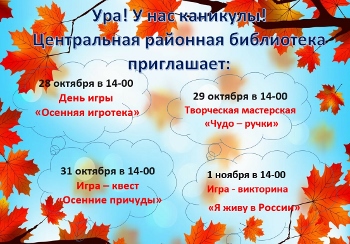 Ура! У нас каникулы!
Центральная районная библиотека приглашает:

28 октября в 14-00
День игры
«Осенняя игротека»

29 октября в 14-00
Творческая мастерская
«Чудо – ручки»

31 октября в 14-00
Игра – квест
«Осенние причуды»

1 ноября в 14-00
Игра - викторина
«Я живу в России»